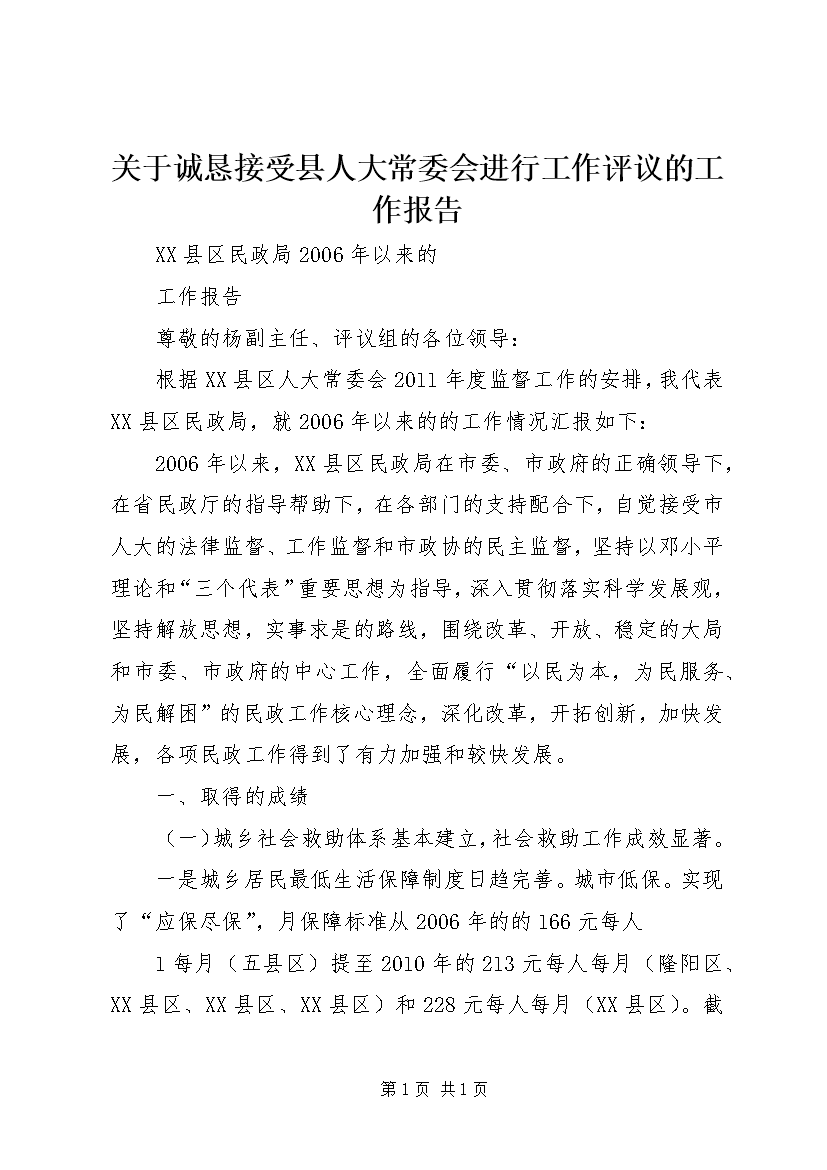 关于诚恳接受县人大常委会进行工作评议的工作报告

XX县区民政局2006年以来的

工作报告

尊敬的杨副主任、评议组的各位领导：

根据XX县区人大常委会2011年度监督工作的安排，我代表XX县区民政局，就2006年以来的的工作情况汇报如下：

2006年以来，XX县区民政局在市委、市政府的正确领导下，在省民政厅的指导帮助下，在各部门的支持配合下，自觉接受市人大的法律监督、工作监督和市政协的民主监督，坚持以邓小平理论和“三个代表”重要思想为指导，深入贯彻落实科学发展观，坚持解放思想，实事求是的路线，围绕改革、开放、稳定的大局和市委、市政府的中心工作，全面履行“以民为本，为民服务、为民解困”的民政工作核心理念，深化改革，开拓创新，加快发展，各项民政工作得到了有力加强和较快发展。

一、取得的成绩

（一）城乡社会救助体系基本建立，社会救助工作成效显著。

一是城乡居民最低生活保障制度日趋完善。城市低保。实现了“应保尽保”，月保障标准从2006年的的166元每人

1每月（五县区）提至2010年的213元每人每月（隆阳区、XX县区、XX县区、XX县区）和228元每人每月（XX县区）。截

第1页 共1页